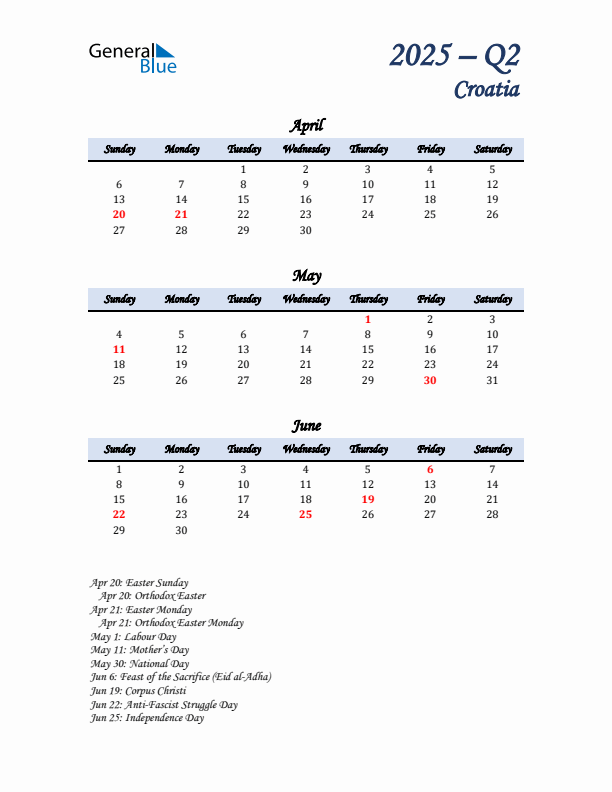 General Blue

2025 – Q2
Croatia

April

| Sunday | Monday | Tuesday | Wednesday | Thursday | Friday | Saturday |
|---|---|---|---|---|---|---|
| | | 1 | 2 | 3 | 4 | 5 |
| 6 | 7 | 8 | 9 | 10 | 11 | 12 |
| 13 | 14 | 15 | 16 | 17 | 18 | 19 |
| 20 | 21 | 22 | 23 | 24 | 25 | 26 |
| 27 | 28 | 29 | 30 | | | |

May

| Sunday | Monday | Tuesday | Wednesday | Thursday | Friday | Saturday |
|---|---|---|---|---|---|---|
| | | | | 1 | 2 | 3 |
| 4 | 5 | 6 | 7 | 8 | 9 | 10 |
| 11 | 12 | 13 | 14 | 15 | 16 | 17 |
| 18 | 19 | 20 | 21 | 22 | 23 | 24 |
| 25 | 26 | 27 | 28 | 29 | 30 | 31 |

June

| Sunday | Monday | Tuesday | Wednesday | Thursday | Friday | Saturday |
|---|---|---|---|---|---|---|
| 1 | 2 | 3 | 4 | 5 | 6 | 7 |
| 8 | 9 | 10 | 11 | 12 | 13 | 14 |
| 15 | 16 | 17 | 18 | 19 | 20 | 21 |
| 22 | 23 | 24 | 25 | 26 | 27 | 28 |
| 29 | 30 | | | | | |

Apr 20: Easter Sunday
Apr 20: Orthodox Easter
Apr 21: Easter Monday
Apr 21: Orthodox Easter Monday
May 1: Labour Day
May 11: Mother's Day
May 30: National Day
Jun 6: Feast of the Sacrifice (Eid al-Adha)
Jun 19: Corpus Christi
Jun 22: Anti-Fascist Struggle Day
Jun 25: Independence Day